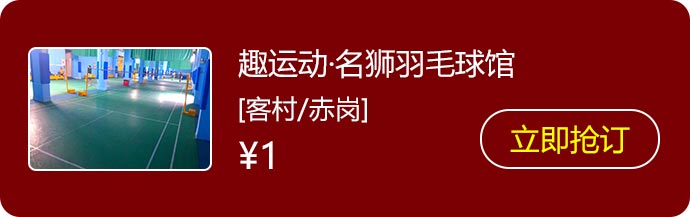 趣运动·名狮羽毛球馆

[客村/赤岗]

¥1

立即抢订